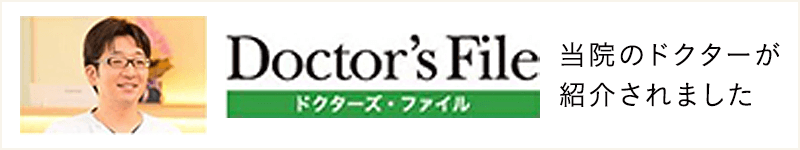 Doctor's File
ドクターズ・ファイル

当院のドクターが紹介されました